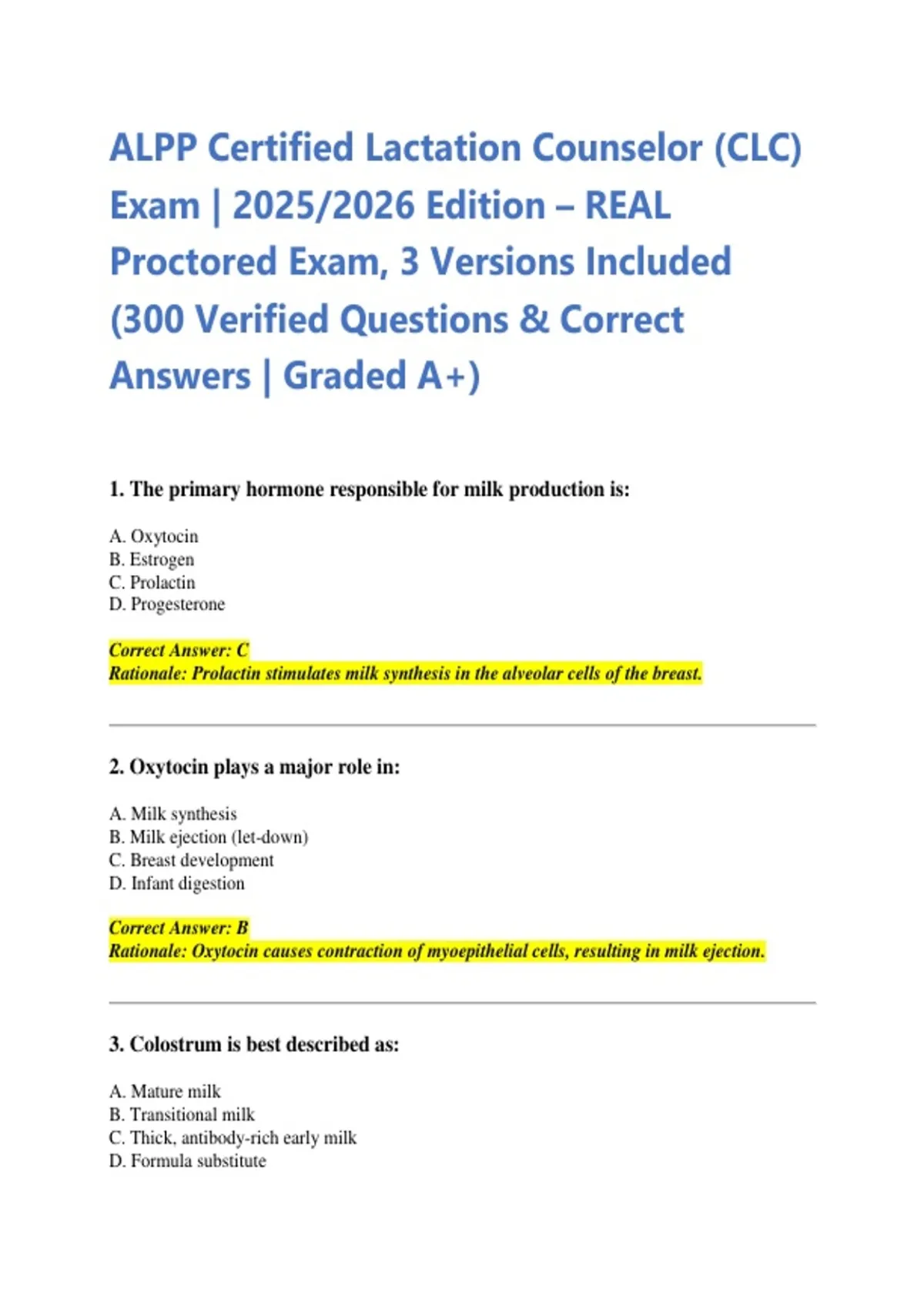 ALPP Certified Lactation Counselor (CLC) Exam | 2025/2026 Edition – REAL Proctored Exam, 3 Versions Included (300 Verified Questions & Correct Answers | Graded A+)

1. The primary hormone responsible for milk production is:

A. Oxytocin
B. Estrogen
C. Prolactin
D. Progesterone

Correct Answer: C
Rationale: Prolactin stimulates milk synthesis in the alveolar cells of the breast.

2. Oxytocin plays a major role in:

A. Milk synthesis
B. Milk ejection (let-down)
C. Breast development
D. Infant digestion

Correct Answer: B
Rationale: Oxytocin causes contraction of myoepithelial cells, resulting in milk ejection.

3. Colostrum is best described as:

A. Mature milk
B. Transitional milk
C. Thick, antibody-rich early milk
D. Formula substitute